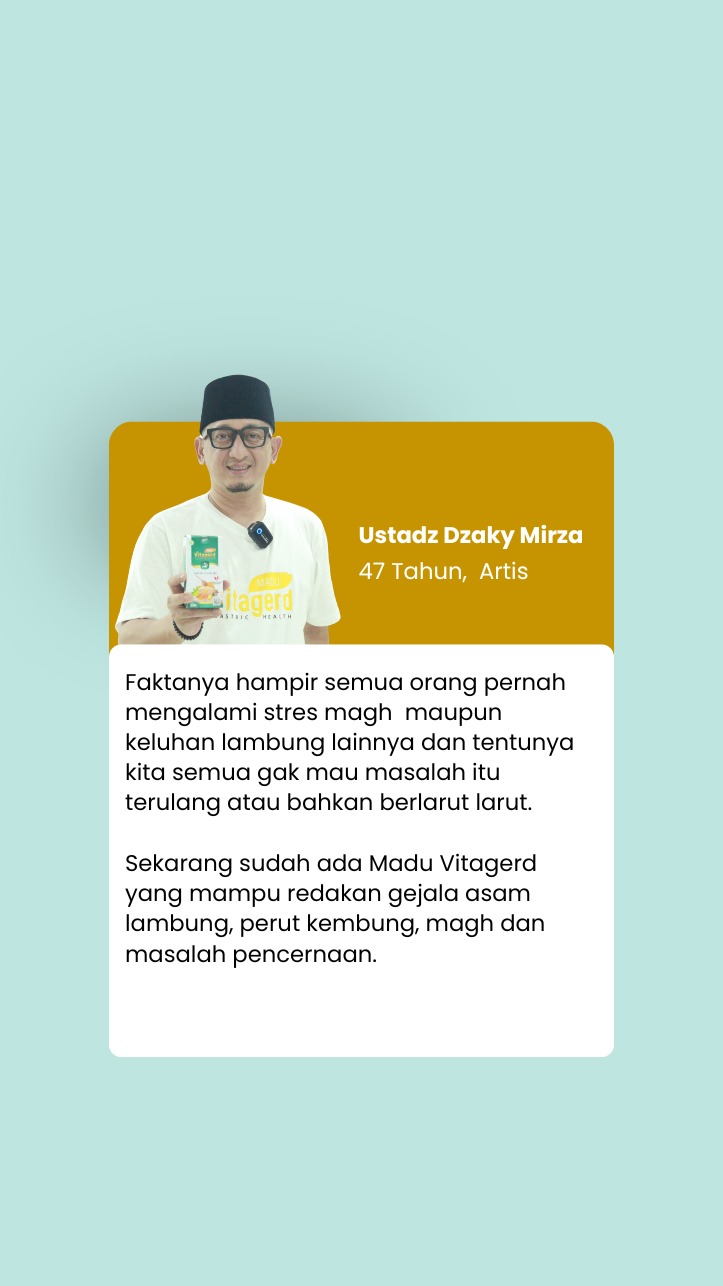 Ustadz Dzaky Mirza
47 Tahun, Artis

Faktanya hampir semua orang pernah mengalami stres magh maupun keluhan lambung lainnya dan tentunya kita semua gak mau masalah itu terulang atau bahkan berlarut larut.

Sekarang sudah ada Madu Vitagerd yang mampu redakan gejala asam lambung, perut kembung, magh dan masalah pencernaan.